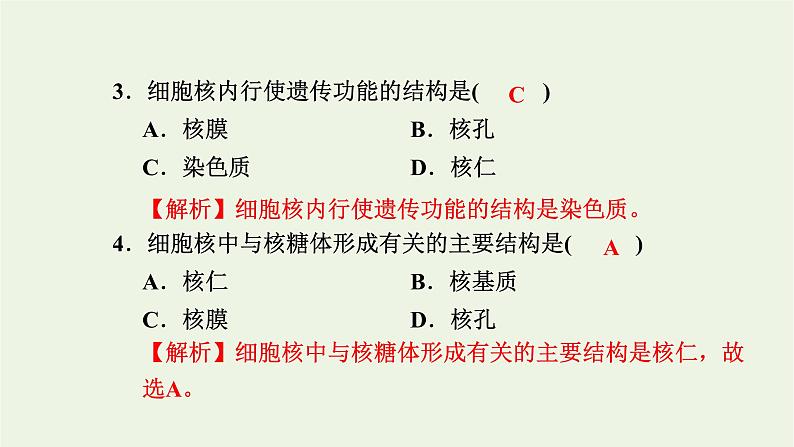 3．细胞核内行使遗传功能的结构是( C )

A．核膜　　B．核孔

C．染色质　　D．核仁

【解析】细胞核内行使遗传功能的结构是染色质。

4．细胞核中与核糖体形成有关的主要结构是( A )

A．核仁　　B．核基质

C．核膜　　D．核孔

【解析】细胞核中与核糖体形成有关的主要结构是核仁，故选A。